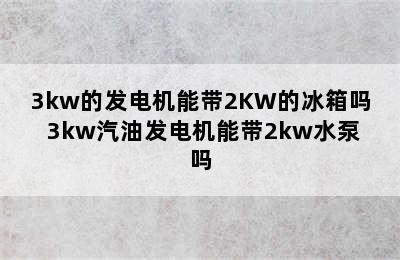 3kw的发电机能带2KW的冰箱吗 3kw汽油发电机能带2kw水泵吗